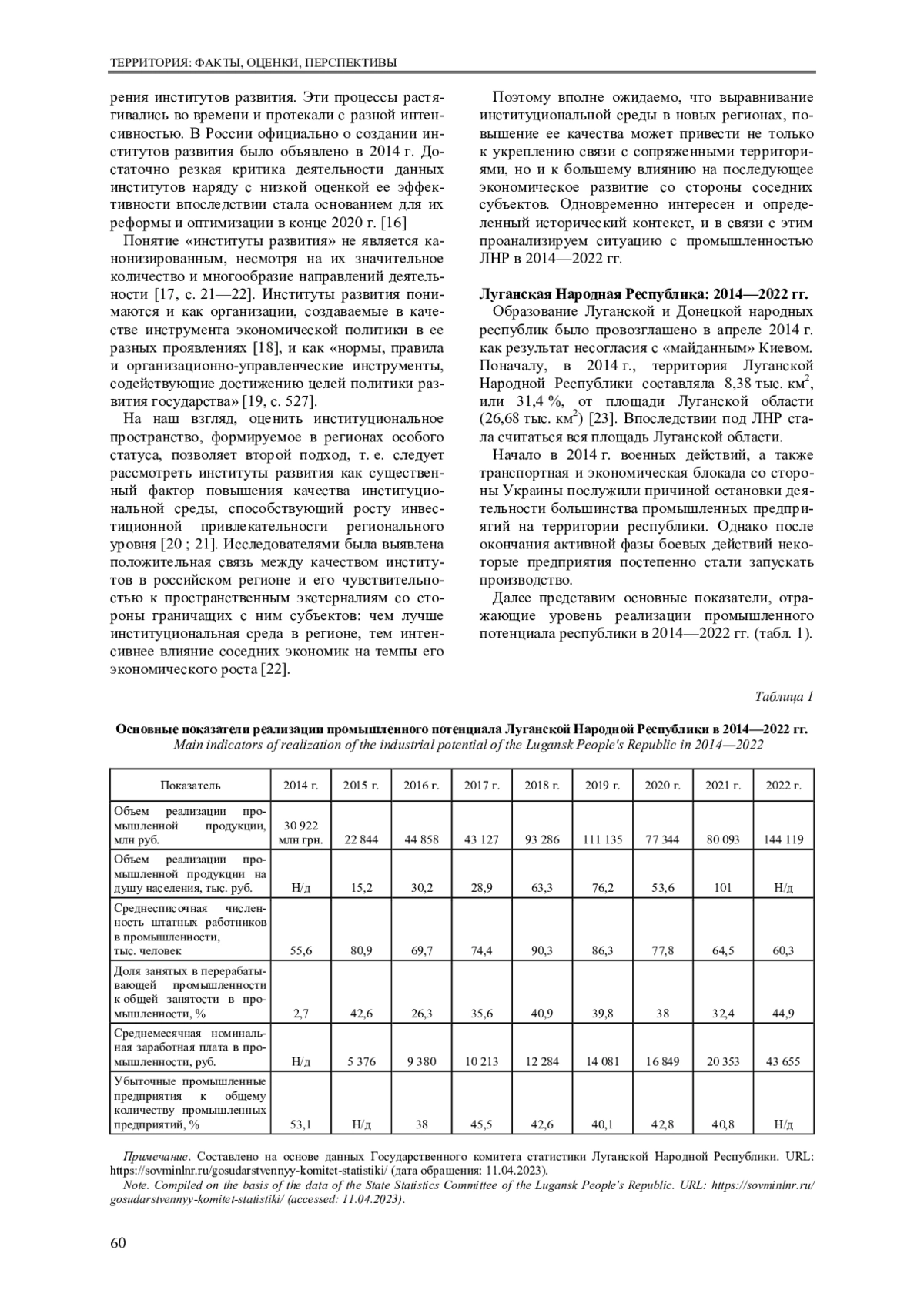 ТЕРРИТОРИЯ: ФАКТЫ, ОЦЕНКИ, ПЕРСПЕКТИВЫ

рения институтов развития. Эти процессы растягивались во времени и протекали с разной интенсивностью. В России официально о создании институтов развития было объявлено в 2014 г. Достаточно резкая критика деятельности данных институтов наряду с низкой оценкой ее эффективности впоследствии стала основанием для их реформы и оптимизации в конце 2020 г. [16]

Понятие «институты развития» не является канонизированным, несмотря на их значительное количество и многообразие направлений деятельности [17, с. 21—22]. Институты развития понимаются и как организации, создаваемые в качестве инструмента экономической политики в ее разных проявлениях [18], и как «нормы, правила и организационно-управленческие инструменты, содействующие достижению целей политики развития государства» [19, с. 527].

На наш взгляд, оценить институциональное пространство, формируемое в регионах особого статуса, позволяет второй подход, т. е. следует рассмотреть институты развития как существенный фактор повышения качества институциональной среды, способствующий росту инвестиционной привлекательности регионального уровня [20 ; 21]. Исследователями была выявлена положительная связь между качеством институтов в российском регионе и его чувствительностью к пространственным экстерналиям со стороны граничащих с ним субъектов: чем лучше институциональная среда в регионе, тем интенсивнее влияние соседних экономик на темпы его экономического роста [22].

Поэтому вполне ожидаемо, что выравнивание институциональной среды в новых регионах, повышение ее качества может привести не только к укреплению связи с сопряженными территориями, но и к большему влиянию на последующее экономическое развитие со стороны соседних субъектов. Одновременно интересен и определенный исторический контекст, и в связи с этим проанализируем ситуацию с промышленностью ЛНР в 2014—2022 гг.

Луганская Народная Республика: 2014—2022 гг.
Образование Луганской и Донецкой народных республик было провозглашено в апреле 2014 г. как результат несогласия с «майданным» Киевом. Поначалу, в 2014 г., территория Луганской Народной Республики составляла 8,38 тыс. км$^2$, или 31,4 %, от площади Луганской области (26,68 тыс. км$^2$) [23]. Впоследствии под ЛНР стала считаться вся площадь Луганской области.

Начало в 2014 г. военных действий, а также транспортная и экономическая блокада со стороны Украины послужили причиной остановки деятельности большинства промышленных предприятий на территории республики. Однако после окончания активной фазы боевых действий некоторые предприятия постепенно стали запускать производство.

Далее представим основные показатели, отражающие уровень реализации промышленного потенциала республики в 2014—2022 гг. (табл. 1).

Таблица 1

Основные показатели реализации промышленного потенциала Луганской Народной Республики в 2014—2022 гг.
Main indicators of realization of the industrial potential of the Lugansk People's Republic in 2014—2022

| Показатель | 2014 г. | 2015 г. | 2016 г. | 2017 г. | 2018 г. | 2019 г. | 2020 г. | 2021 г. | 2022 г. |
|---|---|---|---|---|---|---|---|---|---|
| Объем реализации промышленной продукции, млн руб. | 30 922 млн грн. | 22 844 | 44 858 | 43 127 | 93 286 | 111 135 | 77 344 | 80 093 | 144 119 |
| Объем реализации промышленной продукции на душу населения, тыс. руб. | Н/д | 15,2 | 30,2 | 28,9 | 63,3 | 76,2 | 53,6 | 101 | Н/д |
| Среднесписочная численность штатных работников в промышленности, тыс. человек | 55,6 | 80,9 | 69,7 | 74,4 | 90,3 | 86,3 | 77,8 | 64,5 | 60,3 |
| Доля занятых в перерабатывающей промышленности к общей занятости в промышленности, % | 2,7 | 42,6 | 26,3 | 35,6 | 40,9 | 39,8 | 38 | 32,4 | 44,9 |
| Среднемесячная номинальная заработная плата в промышленности, руб. | Н/д | 5 376 | 9 380 | 10 213 | 12 284 | 14 081 | 16 849 | 20 353 | 43 655 |
| Убыточные промышленные предприятия к общему количеству промышленных предприятий, % | 53,1 | Н/д | 38 | 45,5 | 42,6 | 40,1 | 42,8 | 40,8 | Н/д |

Примечание. Составлено на основе данных Государственного комитета статистики Луганской Народной Республики. URL: https://sovminlnr.ru/gosudarstvennyy-komitet-statistiki/ (дата обращения: 11.04.2023).
Note. Compiled on the basis of the data of the State Statistics Committee of the Lugansk People's Republic. URL: https://sovminlnr.ru/gosudarstvennyy-komitet-statistiki/ (accessed: 11.04.2023).

60